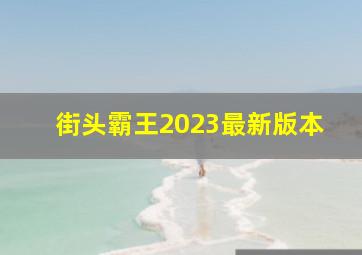 街头霸王2023最新版本